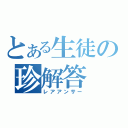 とある生徒の
珍解答
レアアンサー